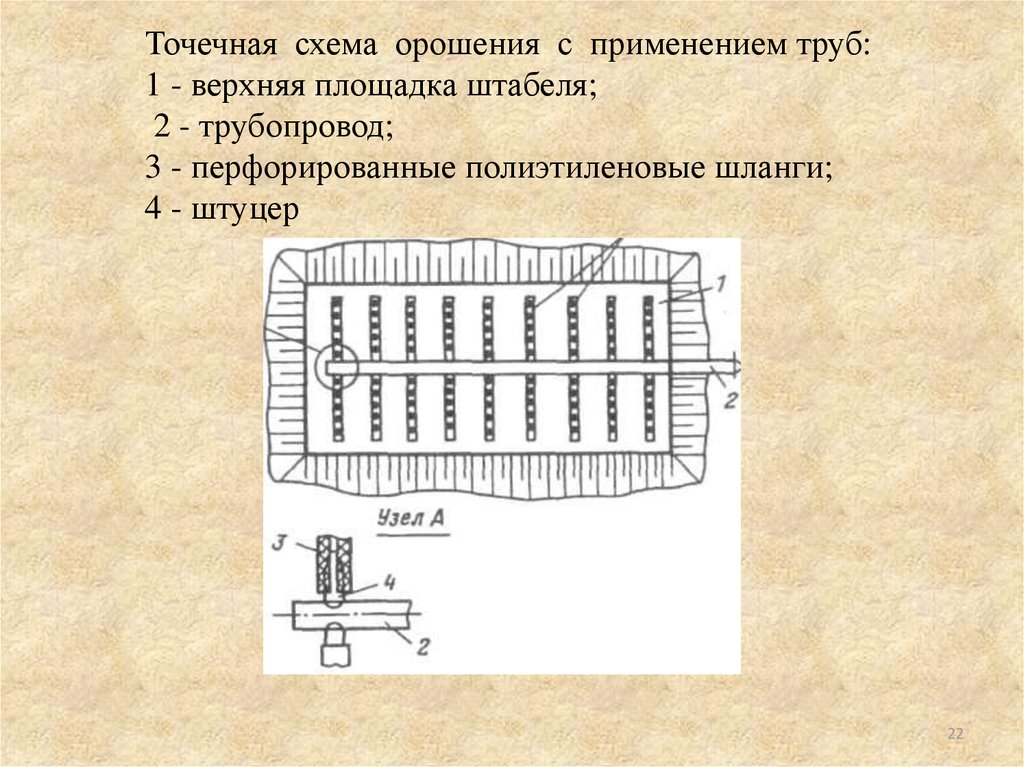 Точечная схема орошения с применением труб:
1 - верхняя площадка штабеля;
2 - трубопровод;
3 - перфорированные полиэтиленовые шланги;
4 - штуцер

1
2
Узел А
3
4
2

22